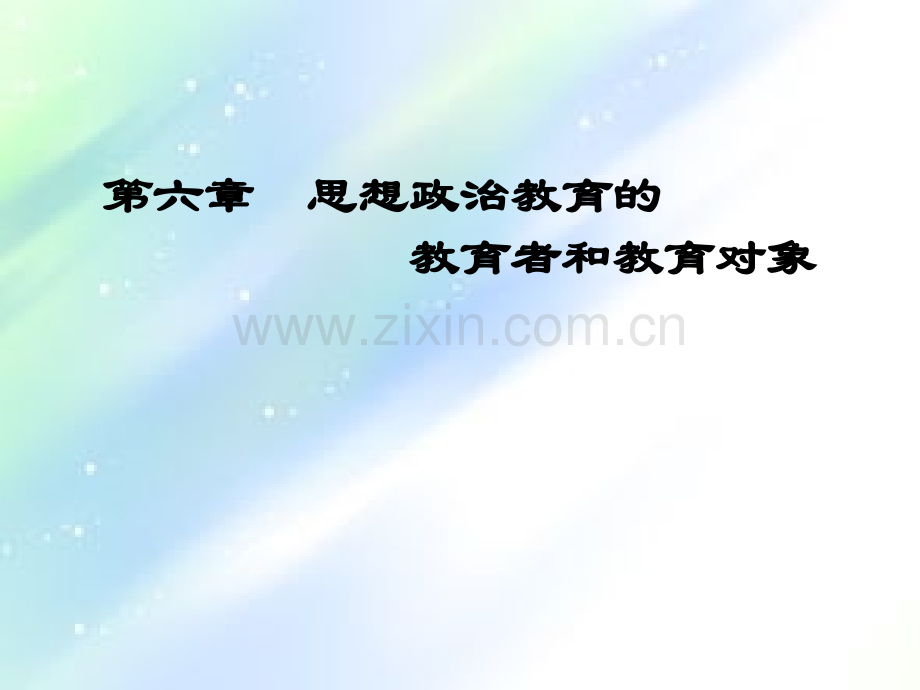 第六章　思想政治教育的
教育者和教育对象

www.zixin.com.cn